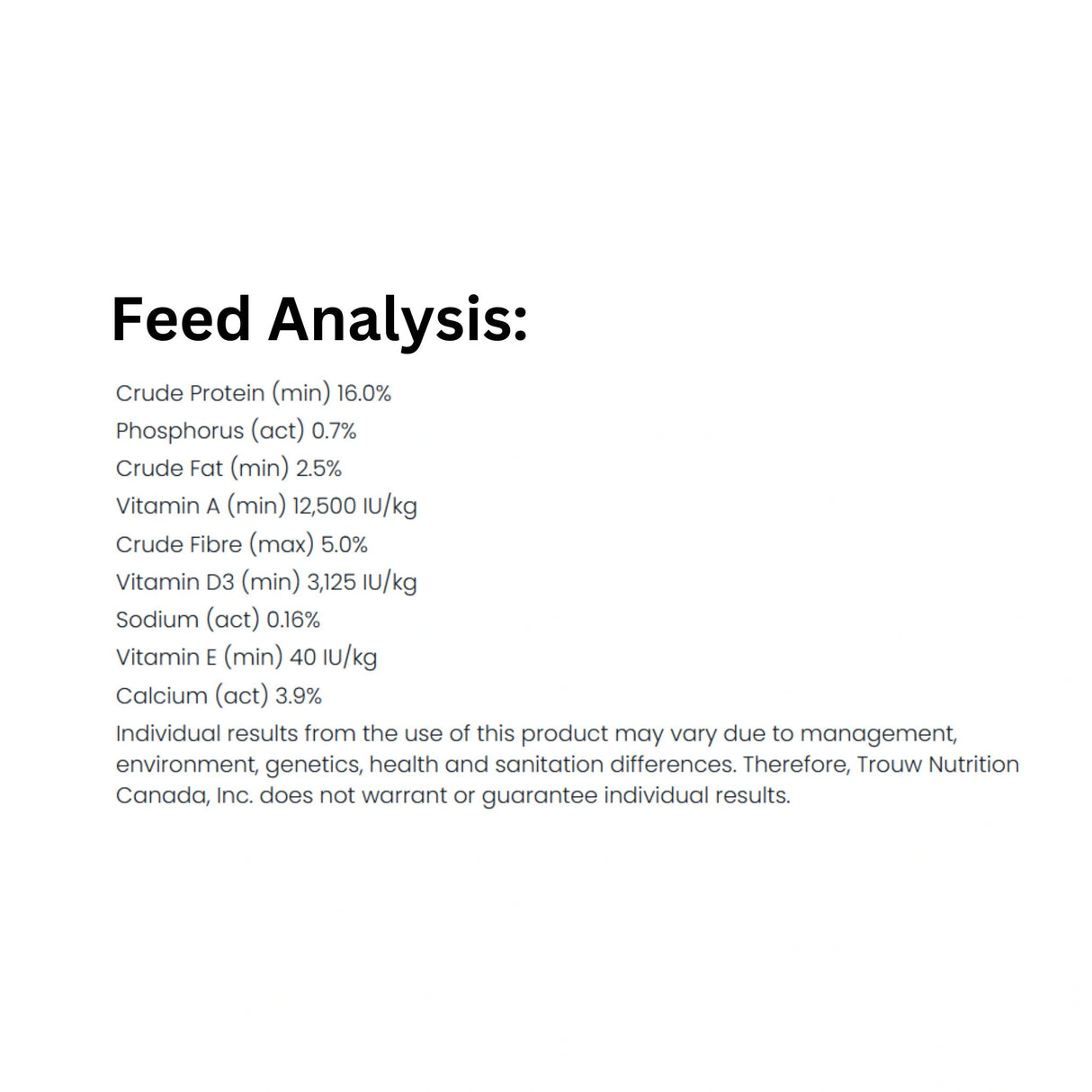 Feed Analysis:

Crude Protein (min) 16.0%
Phosphorus (act) 0.7%
Crude Fat (min) 2.5%
Vitamin A (min) 12,500 IU/kg
Crude Fibre (max) 5.0%
Vitamin D3 (min) 3,125 IU/kg
Sodium (act) 0.16%
Vitamin E (min) 40 IU/kg
Calcium (act) 3.9%
Individual results from the use of this product may vary due to management, environment, genetics, health and sanitation differences. Therefore, Trouw Nutrition Canada, Inc. does not warrant or guarantee individual results.